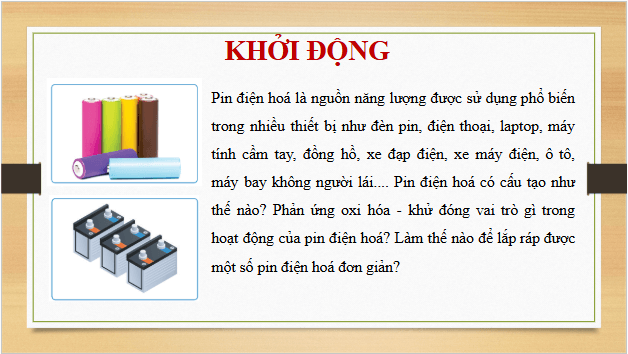 KHỞI ĐỘNG

Pin điện hoá là nguồn năng lượng được sử dụng phổ biến trong nhiều thiết bị như đèn pin, điện thoại, laptop, máy tính cầm tay, đồng hồ, xe đạp điện, xe máy điện, ô tô, máy bay không người lái.... Pin điện hoá có cấu tạo như thế nào? Phản ứng oxi hóa - khử đóng vai trò gì trong hoạt động của pin điện hoá? Làm thế nào để lắp ráp được một số pin điện hoá đơn giản?